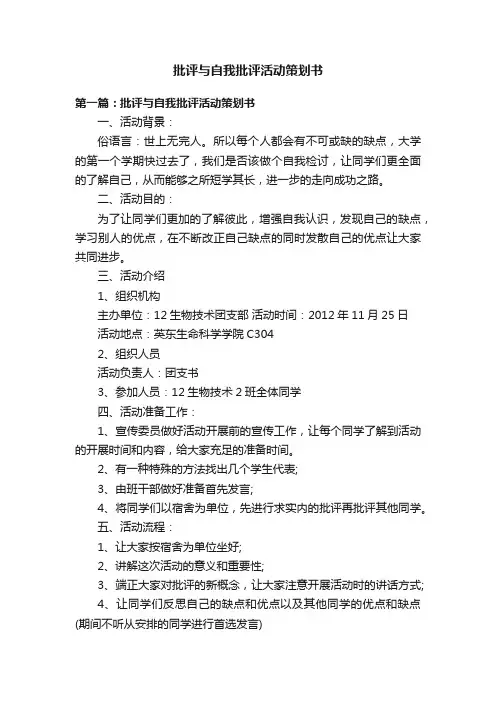 批评与自我批评活动策划书

第一篇：批评与自我批评活动策划书

一、活动背景：

俗语言：世上无完人。所以每个人都会有不可或缺的缺点，大学的第一个学期快过去了，我们是否该做个自我检讨，让同学们更全面的了解自己，从而能够之所短学其长，进一步的走向成功之路。

二、活动目的：

为了让同学们更加的了解彼此，增强自我认识，发现自己的缺点，学习别人的优点，在不断改正自己缺点的同时发散自己的优点让大家共同进步。

三、活动介绍

1、组织机构

主办单位：12 生物技术团支部 活动时间：2012 年 11 月 25 日

活动地点：英东生命科学学院 C304

2、组织人员

活动负责人：团支书

3、参加人员：12 生物技术 2 班全体同学

四、活动准备工作：

1、宣传委员做好活动开展前的宣传工作，让每个同学了解到活动的开展时间和内容，给大家充足的准备时间。

2、有一种特殊的方法找出几个学生代表;

3、由班干部做好准备首先发言;

4、将同学们以宿舍为单位，先进行求实内的批评再批评其他同学。

五、活动流程：

1、让大家按宿舍为单位坐好;

2、讲解这次活动的意义和重要性;

3、端正大家对批评的新概念，让大家注意开展活动时的讲话方式;

4、让同学们反思自己的缺点和优点以及其他同学的优点和缺点(期间不听从安排的同学进行首选发言)